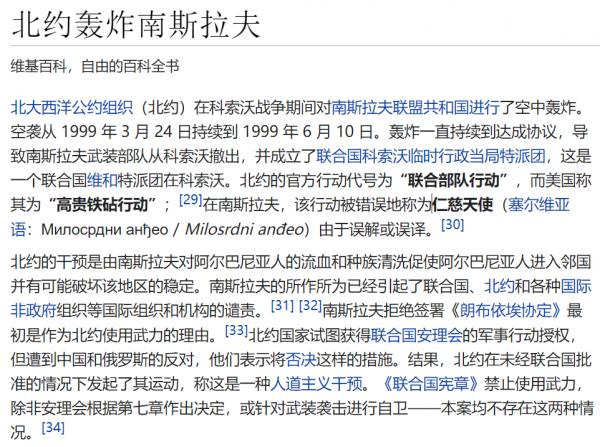 北约轰炸南斯拉夫

维基百科，自由的百科全书

北大西洋公约组织（北约）在科索沃战争期间对南斯拉夫联盟共和国进行了空中轰炸。空袭从 1999 年 3 月 24 日持续到 1999 年 6 月 10 日。轰炸一直持续到达成协议，导致南斯拉夫武装部队从科索沃撤出，并成立了联合国科索沃临时行政当局特派团，这是一个联合国维和特派团在科索沃。北约的官方行动代号为“联合部队行动”，而美国称其为“高贵铁砧行动”；[29]在南斯拉夫，该行动被错误地称为仁慈天使（塞尔维亚语：Милосрдни анђео / Milosrdni anđeo）由于误解或误译。[30]

北约的干预是由南斯拉夫对阿尔巴尼亚人的流血和种族清洗促使阿尔巴尼亚人进入邻国并有可能破坏该地区的稳定。南斯拉夫的所作所为已经引起了联合国、北约和各种国际非政府组织等国际组织和机构的谴责。[31] [32]南斯拉夫拒绝签署《朗布依埃协定》最初是作为北约使用武力的理由。[33]北约国家试图获得联合国安理会的军事行动授权，但遭到中国和俄罗斯的反对，他们表示将否决这样的措施。结果，北约在未经联合国批准的情况下发起了其运动，称这是一种人道主义干预。《联合国宪章》禁止使用武力，除非安理会根据第七章作出决定，或针对武装袭击进行自卫——本案均不存在这两种情况。[34]